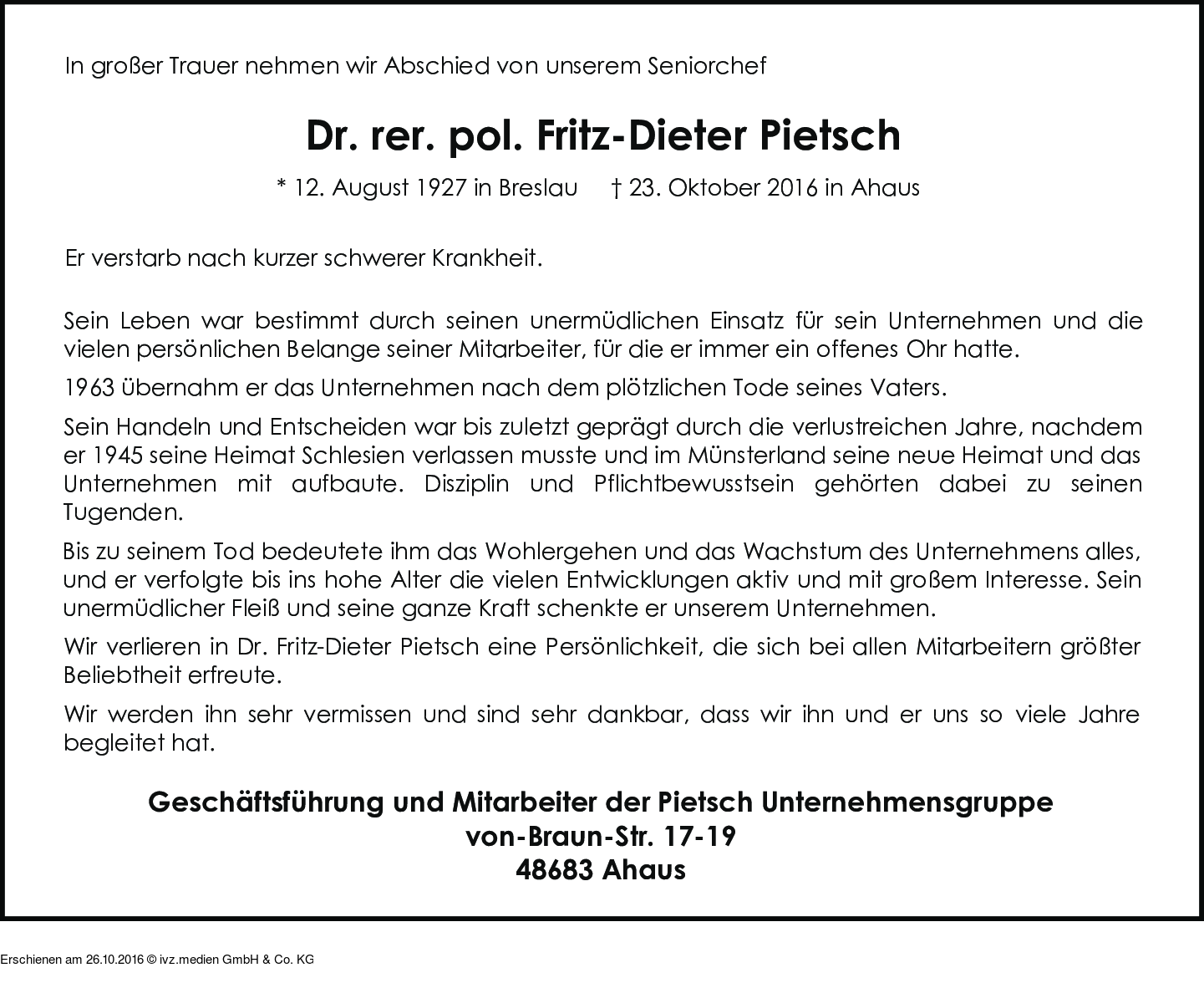 In großer Trauer nehmen wir Abschied von unserem Seniorchef

Dr. rer. pol. Fritz-Dieter Pietsch

* 12. August 1927 in Breslau † 23. Oktober 2016 in Ahaus

Er verstarb nach kurzer schwerer Krankheit.

Sein Leben war bestimmt durch seinen unermüdlichen Einsatz für sein Unternehmen und die vielen persönlichen Belange seiner Mitarbeiter, für die er immer ein offenes Ohr hatte.

1963 übernahm er das Unternehmen nach dem plötzlichen Tode seines Vaters.

Sein Handeln und Entscheiden war bis zuletzt geprägt durch die verlustreichen Jahre, nachdem er 1945 seine Heimat Schlesien verlassen musste und im Münsterland seine neue Heimat und das Unternehmen mit aufbaute. Disziplin und Pflichtbewusstsein gehörten dabei zu seinen Tugenden.

Bis zu seinem Tod bedeutete ihm das Wohlergehen und das Wachstum des Unternehmens alles, und er verfolgte bis ins hohe Alter die vielen Entwicklungen aktiv und mit großem Interesse. Sein unermüdlicher Fleiß und seine ganze Kraft schenkte er unserem Unternehmen.

Wir verlieren in Dr. Fritz-Dieter Pietsch eine Persönlichkeit, die sich bei allen Mitarbeitern größter Beliebtheit erfreute.

Wir werden ihn sehr vermissen und sind sehr dankbar, dass wir ihn und er uns so viele Jahre begleitet hat.

Geschäftsführung und Mitarbeiter der Pietsch Unternehmensgruppe
von-Braun-Str. 17-19
48683 Ahaus

Erschienen am 26.10.2016 © ivz.medien GmbH & Co. KG